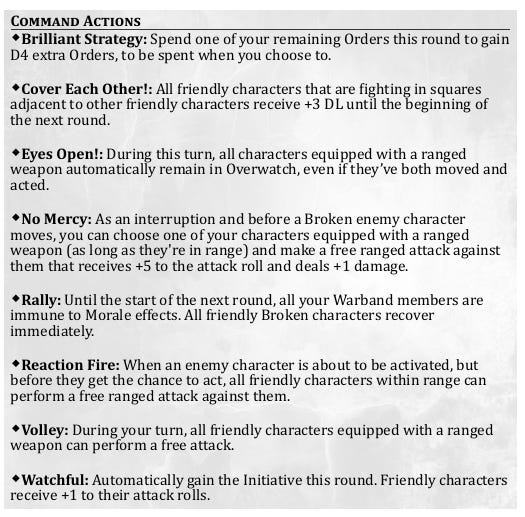 COMMAND ACTIONS

◆Brilliant Strategy: Spend one of your remaining Orders this round to gain D4 extra Orders, to be spent when you choose to.

◆Cover Each Other!: All friendly characters that are fighting in squares adjacent to other friendly characters receive +3 DL until the beginning of the next round.

◆Eyes Open!: During this turn, all characters equipped with a ranged weapon automatically remain in Overwatch, even if they've both moved and acted.

◆No Mercy: As an interruption and before a Broken enemy character moves, you can choose one of your characters equipped with a ranged weapon (as long as they're in range) and make a free ranged attack against them that receives +5 to the attack roll and deals +1 damage.

◆Rally: Until the start of the next round, all your Warband members are immune to Morale effects. All friendly Broken characters recover immediately.

◆Reaction Fire: When an enemy character is about to be activated, but before they get the chance to act, all friendly characters within range can perform a free ranged attack against them.

◆Volley: During your turn, all friendly characters equipped with a ranged weapon can perform a free attack.

◆Watchful: Automatically gain the Initiative this round. Friendly characters receive +1 to their attack rolls.